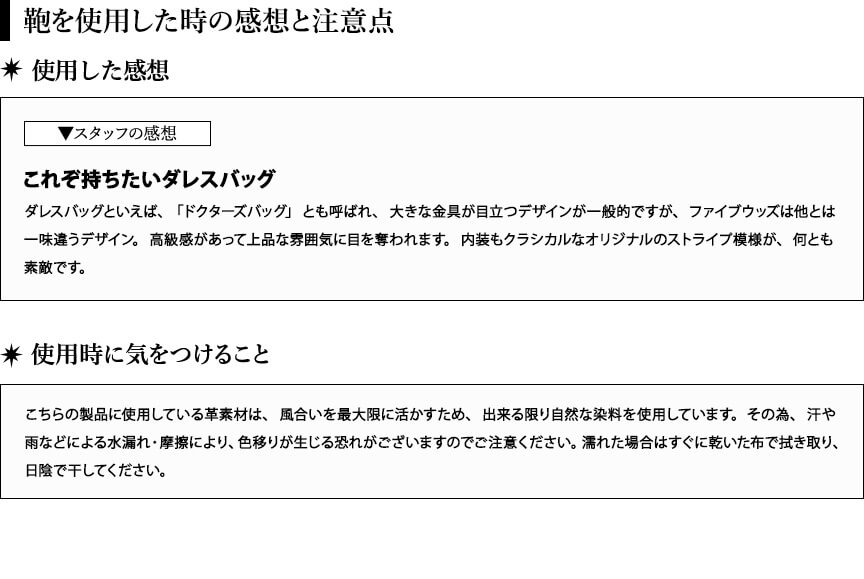 鞄を使用した時の感想と注意点

✷ 使用した感想

▼スタッフの感想

これぞ持ちたいダレスバッグ

ダレスバッグといえば、「ドクターズバッグ」とも呼ばれ、大きな金具が目立つデザインが一般的ですが、ファイブウッズは他とは一味違うデザイン。高級感があって上品な雰囲気に目を奪われます。内装もクラシカルなオリジナルのストライプ模様が、何とも素敵です。

✷ 使用時に気をつけること

こちらの製品に使用している革素材は、風合いを最大限に活かすため、出来る限り自然な染料を使用しています。その為、汗や雨などによる水漏れ・摩擦により、色移りが生じる恐れがございますのでご注意ください。濡れた場合はすぐに乾いた布で拭き取り、日陰で干してください。